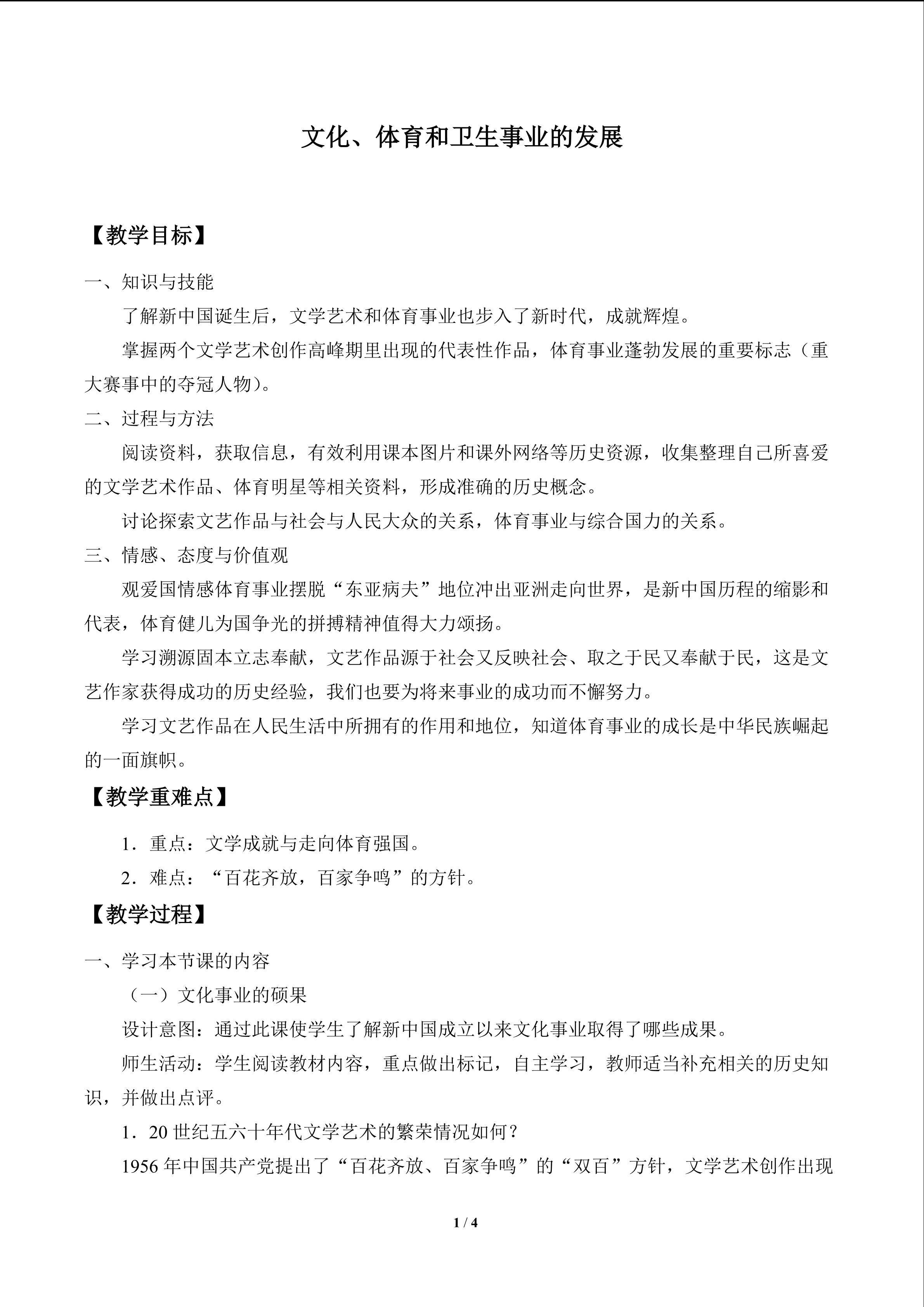 文化、体育和卫生事业的发展

【教学目标】

一、知识与技能

了解新中国诞生后，文学艺术和体育事业也步入了新时代，成就辉煌。

掌握两个文学艺术创作高峰期里出现的代表性作品，体育事业蓬勃发展的重要标志（重大赛事中的夺冠人物）。

二、过程与方法

阅读资料，获取信息，有效利用课本图片和课外网络等历史资源，收集整理自己所喜爱的文学艺术作品、体育明星等相关资料，形成准确的历史概念。

讨论探索文艺作品与社会与人民大众的关系，体育事业与综合国力的关系。

三、情感、态度与价值观

观爱国情感体育事业摆脱“东亚病夫”地位冲出亚洲走向世界，是新中国历程的缩影和代表，体育健儿为国争光的拼搏精神值得大力颂扬。

学习溯源固本立志奉献，文艺作品源于社会又反映社会、取之于民又奉献于民，这是文艺作家获得成功的历史经验，我们也要为将来事业的成功而不懈努力。

学习文艺作品在人民生活中所拥有的作用和地位，知道体育事业的成长是中华民族崛起的一面旗帜。

【教学重难点】

1．重点：文学成就与走向体育强国。

2．难点：“百花齐放，百家争鸣”的方针。

【教学过程】

一、学习本节课的内容

（一）文化事业的硕果

设计意图：通过此课使学生了解新中国成立以来文化事业取得了哪些成果。

师生活动：学生阅读教材内容，重点做出标记，自主学习，教师适当补充相关的历史知识，并做出点评。

1．20世纪五六十年代文学艺术的繁荣情况如何？

1956年中国共产党提出了“百花齐放、百家争鸣”的“双百”方针，文学艺术创作出现

1 / 4